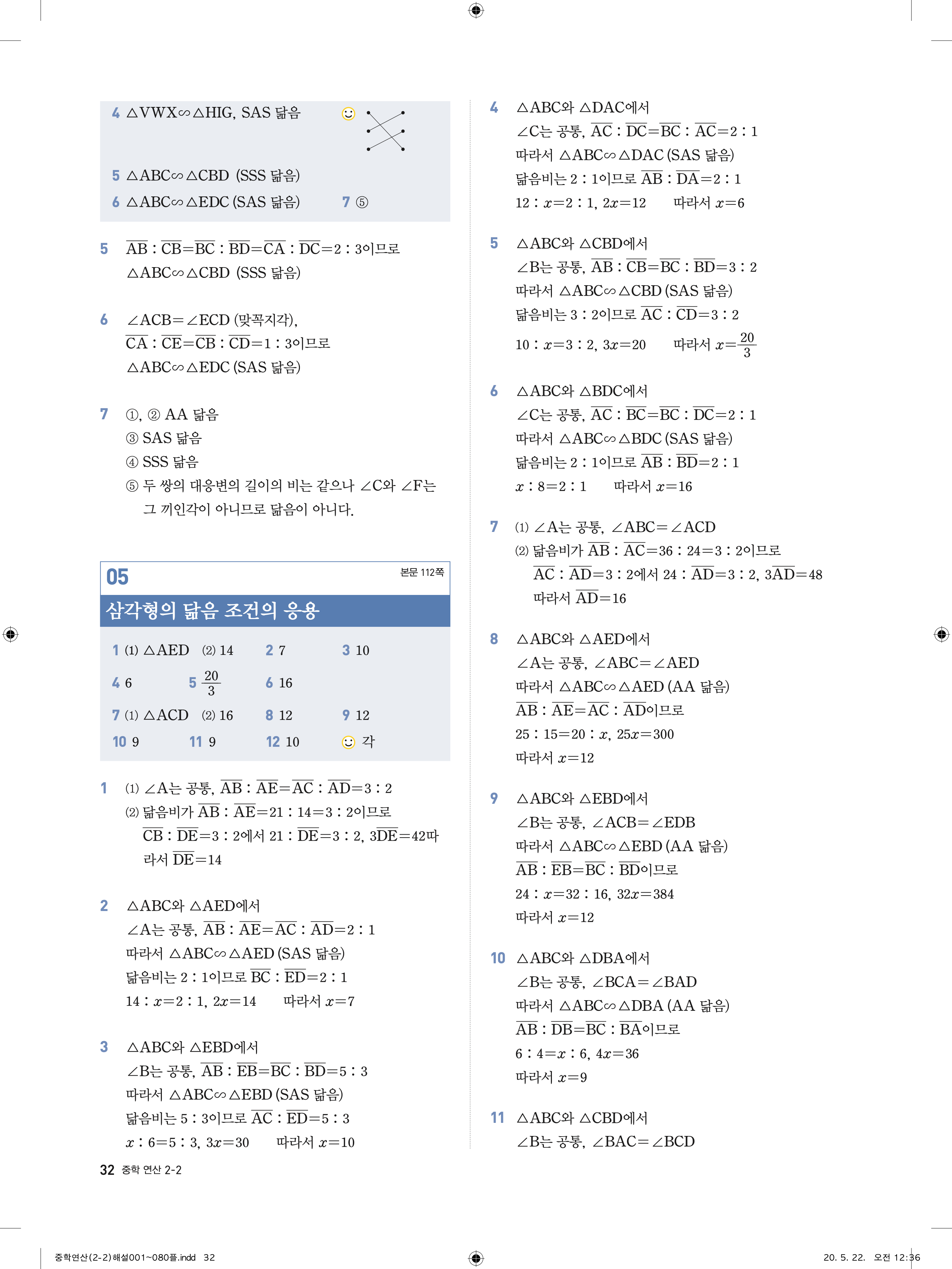 4 $\triangle VWX \backsim \triangle HIG$, SAS 닮음

5 $\triangle ABC \backsim \triangle CBD$ (SSS 닮음)

6 $\triangle ABC \backsim \triangle EDC$ (SAS 닮음) 7 ⑤

5 $\overline{AB} : \overline{CB} = \overline{BC} : \overline{BD} = \overline{CA} : \overline{DC} = 2 : 3$이므로 $\triangle ABC \backsim \triangle CBD$ (SSS 닮음)

6 $\angle ACB = \angle ECD$ (맞꼭지각), $\overline{CA} : \overline{CE} = \overline{CB} : \overline{CD} = 1 : 3$이므로 $\triangle ABC \backsim \triangle EDC$ (SAS 닮음)

7 ①, ② AA 닮음
③ SAS 닮음
④ SSS 닮음
⑤ 두 쌍의 대응변의 길이의 비는 같으나 $\angle C$와 $\angle F$는 그 끼인각이 아니므로 닮음이 아니다.

05 본문 112쪽
삼각형의 닮음 조건의 응용

1 (1) $\triangle AED$ (2) 14 2 7 3 10
4 6 5 $\frac{20}{3}$ 6 16
7 (1) $\triangle ACD$ (2) 16 8 12 9 12
10 9 11 9 12 10 각

1 (1) $\angle A$는 공통, $\overline{AB} : \overline{AE} = \overline{AC} : \overline{AD} = 3 : 2$
(2) 닮음비가 $\overline{AB} : \overline{AE} = 21 : 14 = 3 : 2$이므로 $\overline{CB} : \overline{DE} = 3 : 2$에서 $21 : \overline{DE} = 3 : 2$, $3\overline{DE} = 42$따라서 $\overline{DE} = 14$

2 $\triangle ABC$와 $\triangle AED$에서
$\angle A$는 공통, $\overline{AB} : \overline{AE} = \overline{AC} : \overline{AD} = 2 : 1$
따라서 $\triangle ABC \backsim \triangle AED$ (SAS 닮음)
닮음비는 $2 : 1$이므로 $\overline{BC} : \overline{ED} = 2 : 1$
$14 : x = 2 : 1$, $2x = 14$ 따라서 $x = 7$

3 $\triangle ABC$와 $\triangle EBD$에서
$\angle B$는 공통, $\overline{AB} : \overline{EB} = \overline{BC} : \overline{BD} = 5 : 3$
따라서 $\triangle ABC \backsim \triangle EBD$ (SAS 닮음)
닮음비는 $5 : 3$이므로 $\overline{AC} : \overline{ED} = 5 : 3$
$x : 6 = 5 : 3$, $3x = 30$ 따라서 $x = 10$

4 $\triangle ABC$와 $\triangle DAC$에서
$\angle C$는 공통, $\overline{AC} : \overline{DC} = \overline{BC} : \overline{AC} = 2 : 1$
따라서 $\triangle ABC \backsim \triangle DAC$ (SAS 닮음)
닮음비는 $2 : 1$이므로 $\overline{AB} : \overline{DA} = 2 : 1$
$12 : x = 2 : 1$, $2x = 12$ 따라서 $x = 6$

5 $\triangle ABC$와 $\triangle CBD$에서
$\angle B$는 공통, $\overline{AB} : \overline{CB} = \overline{BC} : \overline{BD} = 3 : 2$
따라서 $\triangle ABC \backsim \triangle CBD$ (SAS 닮음)
닮음비는 $3 : 2$이므로 $\overline{AC} : \overline{CD} = 3 : 2$
$10 : x = 3 : 2$, $3x = 20$ 따라서 $x = \frac{20}{3}$

6 $\triangle ABC$와 $\triangle BDC$에서
$\angle C$는 공통, $\overline{AC} : \overline{BC} = \overline{BC} : \overline{DC} = 2 : 1$
따라서 $\triangle ABC \backsim \triangle BDC$ (SAS 닮음)
닮음비는 $2 : 1$이므로 $\overline{AB} : \overline{BD} = 2 : 1$
$x : 8 = 2 : 1$ 따라서 $x = 16$

7 (1) $\angle A$는 공통, $\angle ABC = \angle ACD$
(2) 닮음비가 $\overline{AB} : \overline{AC} = 36 : 24 = 3 : 2$이므로 $\overline{AC} : \overline{AD} = 3 : 2$에서 $24 : \overline{AD} = 3 : 2$, $3\overline{AD} = 48$
따라서 $\overline{AD} = 16$

8 $\triangle ABC$와 $\triangle AED$에서
$\angle A$는 공통, $\angle ABC = \angle AED$
따라서 $\triangle ABC \backsim \triangle AED$ (AA 닮음)
$\overline{AB} : \overline{AE} = \overline{AC} : \overline{AD}$이므로
$25 : 15 = 20 : x$, $25x = 300$
따라서 $x = 12$

9 $\triangle ABC$와 $\triangle EBD$에서
$\angle B$는 공통, $\angle ACB = \angle EDB$
따라서 $\triangle ABC \backsim \triangle EBD$ (AA 닮음)
$\overline{AB} : \overline{EB} = \overline{BC} : \overline{BD}$이므로
$24 : x = 32 : 16$, $32x = 384$
따라서 $x = 12$

10 $\triangle ABC$와 $\triangle DBA$에서
$\angle B$는 공통, $\angle BCA = \angle BAD$
따라서 $\triangle ABC \backsim \triangle DBA$ (AA 닮음)
$\overline{AB} : \overline{DB} = \overline{BC} : \overline{BA}$이므로
$6 : 4 = x : 6$, $4x = 36$
따라서 $x = 9$

11 $\triangle ABC$와 $\triangle CBD$에서
$\angle B$는 공통, $\angle BAC = \angle BCD$

32 중학 연산 2-2

중학연산(2-2)해설001~080플.indd 32 20. 5. 22. 오전 12:36